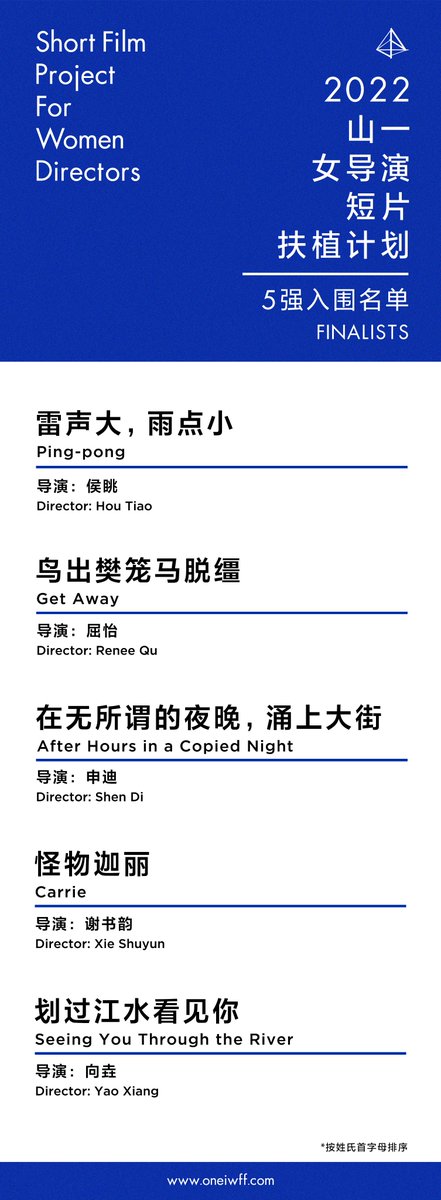 Short Film Project For Women Directors

2022
山一
女导演
短片
扶植计划

5强入围名单
FINALISTS

雷声大，雨点小
Ping-pong
导演：侯眺
Director: Hou Tiao

鸟出樊笼马脱缰
Get Away
导演：屈怡
Director: Renee Qu

在无所谓的夜晚，涌上大街
After Hours in a Copied Night
导演：申迪
Director: Shen Di

怪物迦丽
Carrie
导演：谢书韵
Director: Xie Shuyun

划过江水看见你
Seeing You Through the River
导演：向垚
Director: Yao Xiang

*按姓氏首字母排序

www.oneiwff.com